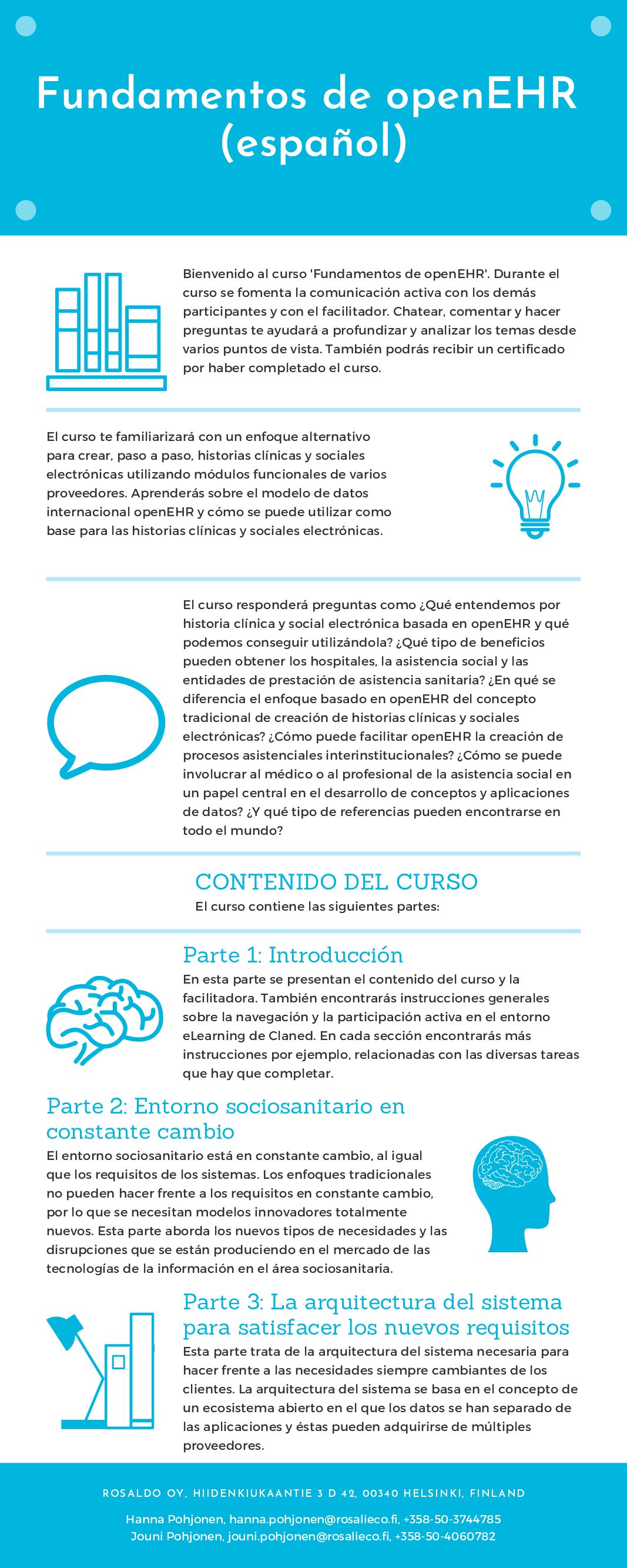 Fundamentos de openEHR (español)

Bienvenido al curso 'Fundamentos de openEHR'. Durante el curso se fomenta la comunicación activa con los demás participantes y con el facilitador. Chatear, comentar y hacer preguntas te ayudará a profundizar y analizar los temas desde varios puntos de vista. También podrás recibir un certificado por haber completado el curso.

El curso te familiarizará con un enfoque alternativo para crear, paso a paso, historias clínicas y sociales electrónicas utilizando módulos funcionales de varios proveedores. Aprenderás sobre el modelo de datos internacional openEHR y cómo se puede utilizar como base para las historias clínicas y sociales electrónicas.

El curso responderá preguntas como ¿Qué entendemos por historia clínica y social electrónica basada en openEHR y qué podemos conseguir utilizándola? ¿Qué tipo de beneficios pueden obtener los hospitales, la asistencia social y las entidades de prestación de asistencia sanitaria? ¿En qué se diferencia el enfoque basado en openEHR del concepto tradicional de creación de historias clínicas y sociales electrónicas? ¿Cómo puede facilitar openEHR la creación de procesos asistenciales interinstitucionales? ¿Cómo se puede involucrar al médico o al profesional de la asistencia social en un papel central en el desarrollo de conceptos y aplicaciones de datos? ¿Y qué tipo de referencias pueden encontrarse en todo el mundo?

CONTENIDO DEL CURSO
El curso contiene las siguientes partes:

Parte 1: Introducción
En esta parte se presentan el contenido del curso y la facilitadora. También encontrarás instrucciones generales sobre la navegación y la participación activa en el entorno eLearning de Claned. En cada sección encontrarás más instrucciones por ejemplo, relacionadas con las diversas tareas que hay que completar.

Parte 2: Entorno sociosanitario en constante cambio
El entorno sociosanitario está en constante cambio, al igual que los requisitos de los sistemas. Los enfoques tradicionales no pueden hacer frente a los requisitos en constante cambio, por lo que se necesitan modelos innovadores totalmente nuevos. Esta parte aborda los nuevos tipos de necesidades y las disrupciones que se están produciendo en el mercado de las tecnologías de la información en el área sociosanitaria.

Parte 3: La arquitectura del sistema para satisfacer los nuevos requisitos
Esta parte trata de la arquitectura del sistema necesaria para hacer frente a las necesidades siempre cambiantes de los clientes. La arquitectura del sistema se basa en el concepto de un ecosistema abierto en el que los datos se han separado de las aplicaciones y éstas pueden adquirirse de múltiples proveedores.

ROSALDO OY, HIIDENKIUKAANTIE 3 D 42, 00340 HELSINKI, FINLAND

Hanna Pohjonen, hanna.pohjonen@rosalieco.fi, +358-50-3744785
Jouni Pohjonen, jouni.pohjonen@rosalieco.fi, +358-50-4060782